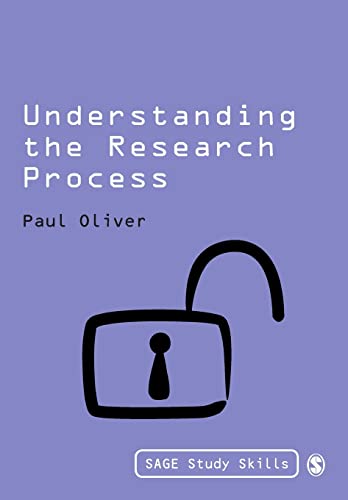 Understanding the Research Process

Paul Oliver

SAGE Study Skills

S